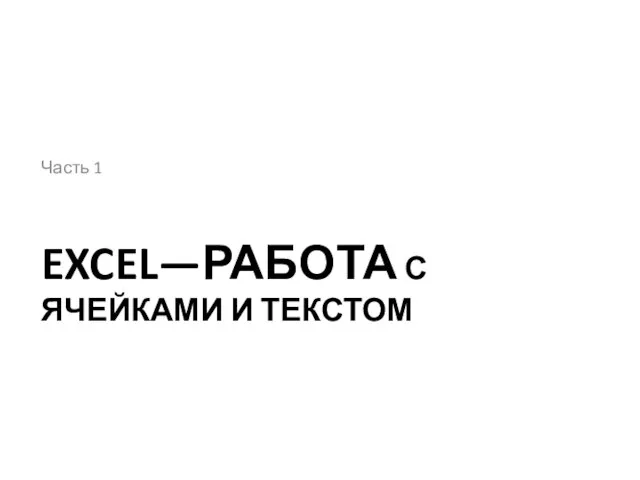 Часть 1

EXCEL—РАБОТА С ЯЧЕЙКАМИ И ТЕКСТОМ